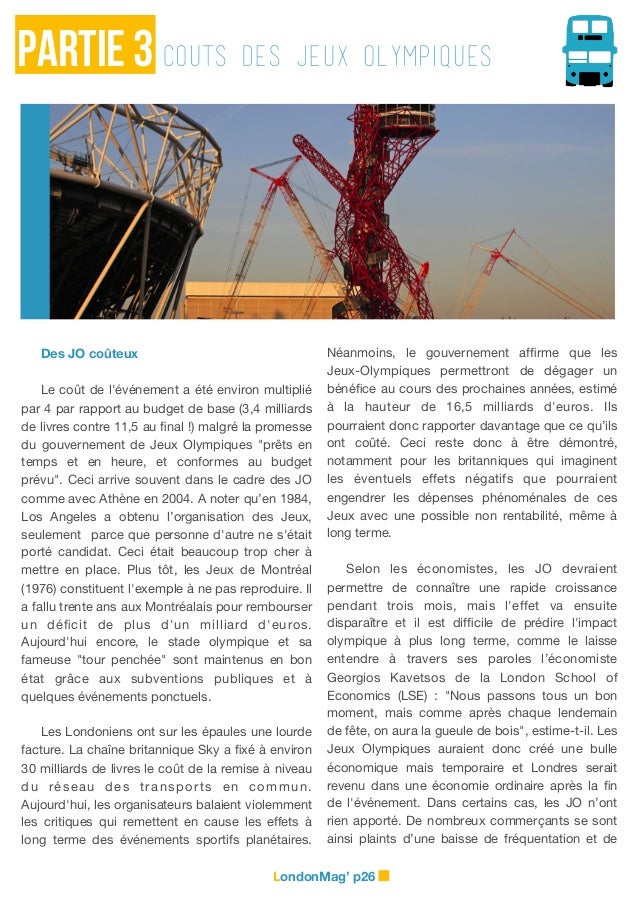 PARTIE 3 COUTS DES JEUX OLYMPIQUES

Des JO coûteux

Le coût de l'événement a été environ multiplié par 4 par rapport au budget de base (3,4 milliards de livres contre 11,5 au final !) malgré la promesse du gouvernement de Jeux Olympiques "prêts en temps et en heure, et conformes au budget prévu". Ceci arrive souvent dans le cadre des JO comme avec Athène en 2004. A noter qu'en 1984, Los Angeles a obtenu l'organisation des Jeux, seulement parce que personne d'autre ne s'était porté candidat. Ceci était beaucoup trop cher à mettre en place. Plus tôt, les Jeux de Montréal (1976) constituent l'exemple à ne pas reproduire. Il a fallu trente ans aux Montréalais pour rembourser un déficit de plus d'un milliard d'euros. Aujourd'hui encore, le stade olympique et sa fameuse "tour penchée" sont maintenus en bon état grâce aux subventions publiques et à quelques événements ponctuels.

Les Londoniens ont sur les épaules une lourde facture. La chaîne britannique Sky a fixé à environ 30 milliards de livres le coût de la remise à niveau du réseau des transports en commun. Aujourd'hui, les organisateurs balaient violemment les critiques qui remettent en cause les effets à long terme des événements sportifs planétaires.

Néanmoins, le gouvernement affirme que les Jeux-Olympiques permettront de dégager un bénéfice au cours des prochaines années, estimé à la hauteur de 16,5 milliards d'euros. Ils pourraient donc rapporter davantage que ce qu'ils ont coûté. Ceci reste donc à être démontré, notamment pour les britanniques qui imaginent les éventuels effets négatifs que pourraient engendrer les dépenses phénoménales de ces Jeux avec une possible non rentabilité, même à long terme.

Selon les économistes, les JO devraient permettre de connaître une rapide croissance pendant trois mois, mais l'effet va ensuite disparaître et il est difficile de prédire l'impact olympique à plus long terme, comme le laisse entendre à travers ses paroles l'économiste Georgios Kavetsos de la London School of Economics (LSE) : "Nous passons tous un bon moment, mais comme après chaque lendemain de fête, on aura la gueule de bois", estime-t-il. Les Jeux Olympiques auraient donc créé une bulle économique mais temporaire et Londres serait revenu dans une économie ordinaire après la fin de l'événement. Dans certains cas, les JO n'ont rien apporté. De nombreux commerçants se sont ainsi plaints d'une baisse de fréquentation et de

LondonMag' p26